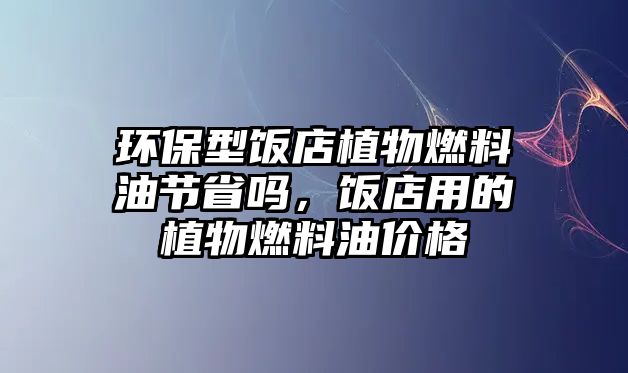 环保型饭店植物燃料油节省吗，饭店用的植物燃料油价格